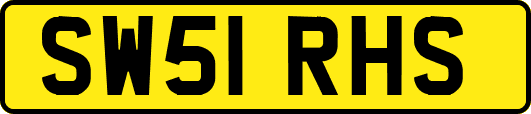 SW51 RHS